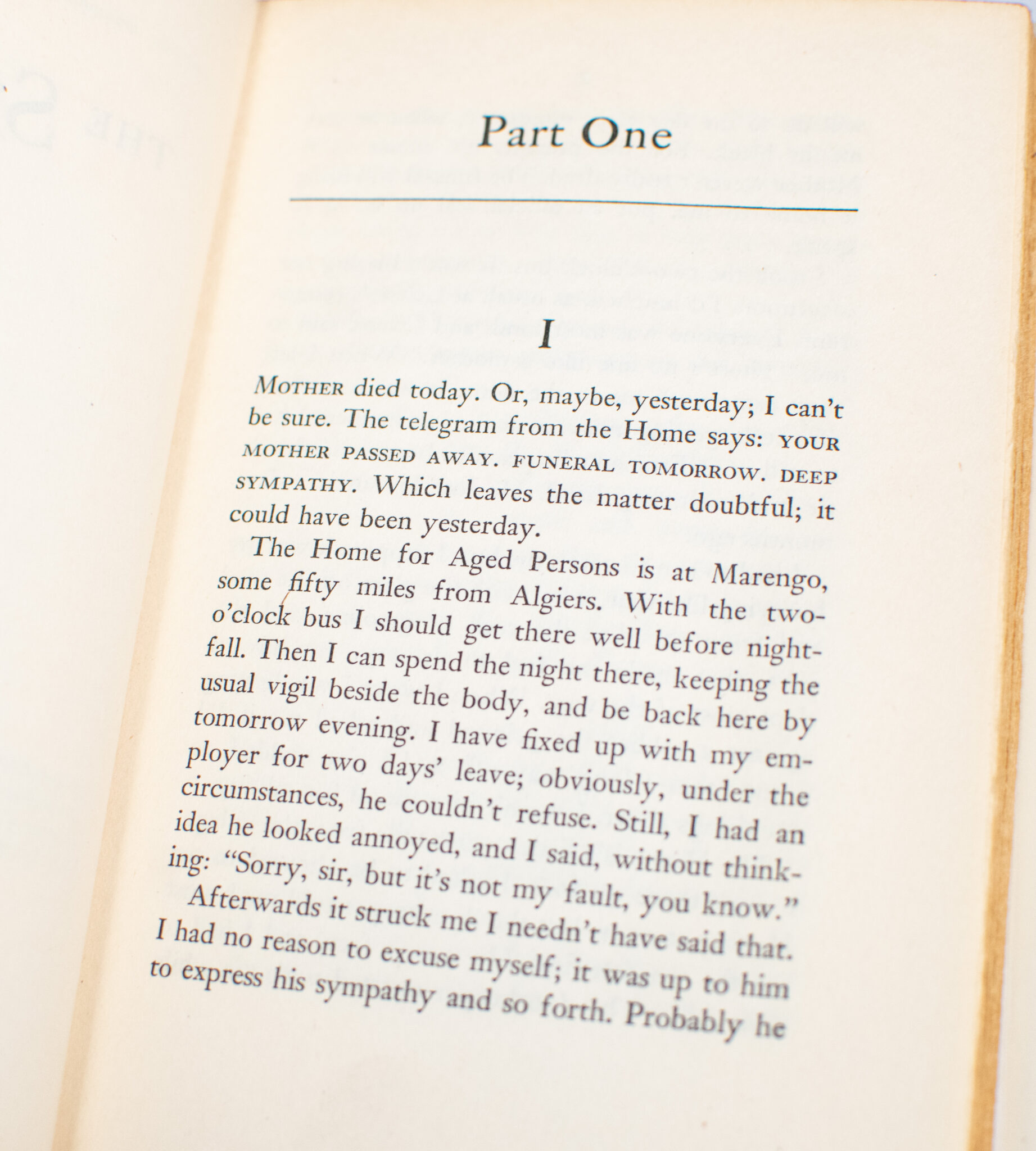 Part One

I

MOTHER died today. Or, maybe, yesterday; I can't be sure. The telegram from the Home says: YOUR MOTHER PASSED AWAY. FUNERAL TOMORROW. DEEP SYMPATHY. Which leaves the matter doubtful; it could have been yesterday.

The Home for Aged Persons is at Marengo, some fifty miles from Algiers. With the two-o'clock bus I should get there well before nightfall. Then I can spend the night there, keeping the usual vigil beside the body, and be back here by tomorrow evening. I have fixed up with my employer for two days' leave; obviously, under the circumstances, he couldn't refuse. Still, I had an idea he looked annoyed, and I said, without thinking: "Sorry, sir, but it's not my fault, you know."

Afterwards it struck me I needn't have said that. I had no reason to excuse myself; it was up to him to express his sympathy and so forth. Probably he